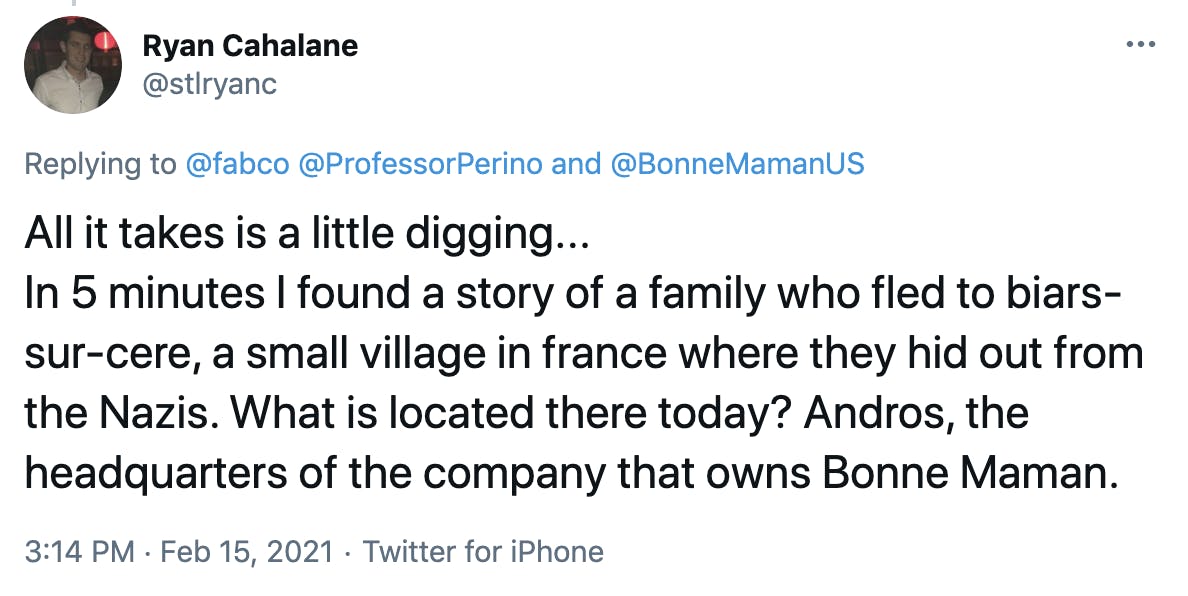 Ryan Cahalane
@stlryanc

Replying to @fabco @ProfessorPerino and @BonneMamanUS

All it takes is a little digging...
In 5 minutes I found a story of a family who fled to biars-sur-cere, a small village in france where they hid out from the Nazis. What is located there today? Andros, the headquarters of the company that owns Bonne Maman.

3:14 PM · Feb 15, 2021 · Twitter for iPhone